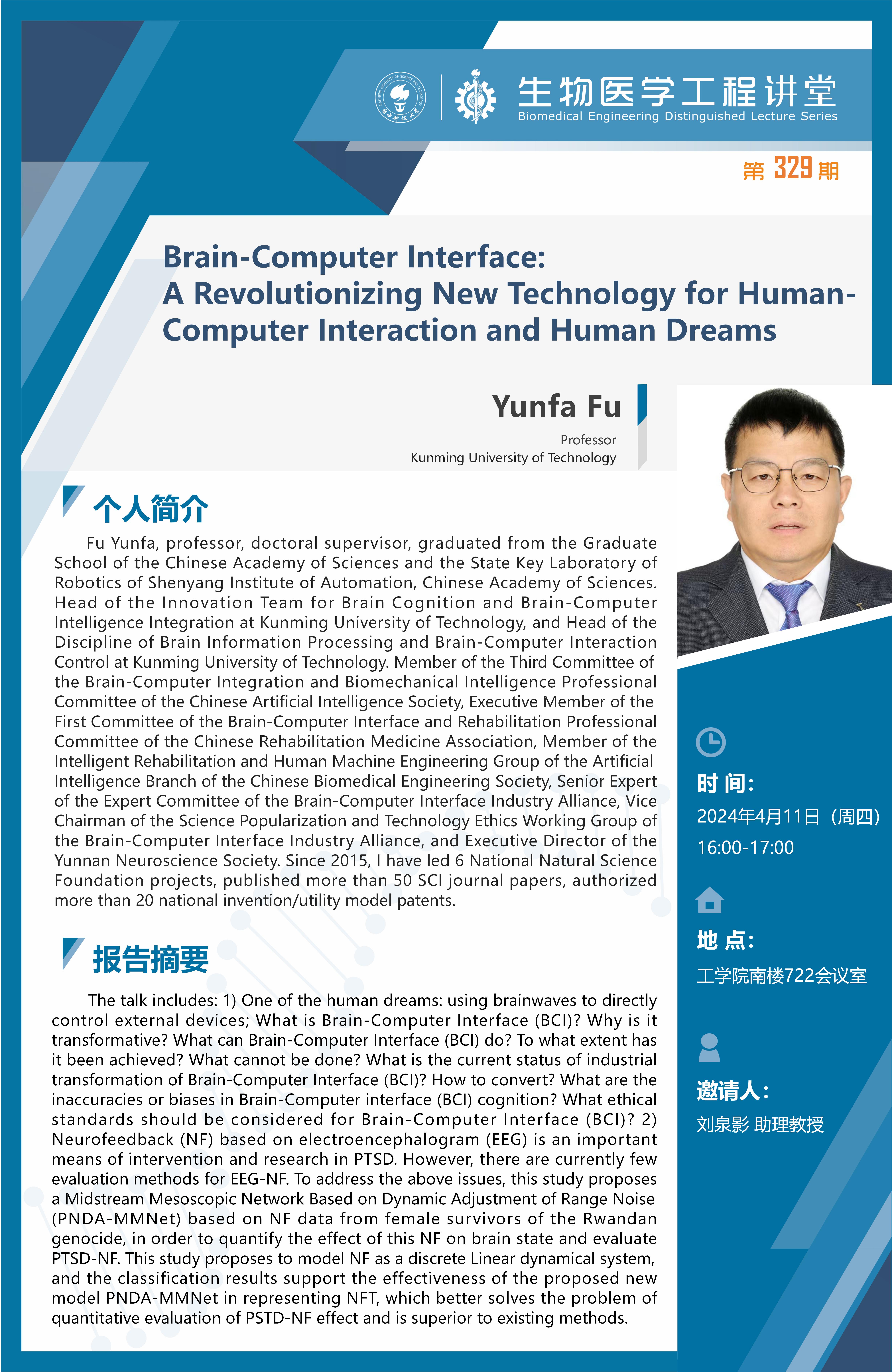 生物医学工程讲堂
Biomedical Engineering Distinguished Lecture Series

第 329 期

Brain-Computer Interface: A Revolutionizing New Technology for Human-Computer Interaction and Human Dreams

Yunfa Fu
Professor
Kunming University of Technology

个人简介

Fu Yunfa, professor, doctoral supervisor, graduated from the Graduate School of the Chinese Academy of Sciences and the State Key Laboratory of Robotics of Shenyang Institute of Automation, Chinese Academy of Sciences. Head of the Innovation Team for Brain Cognition and Brain-Computer Intelligence Integration at Kunming University of Technology, and Head of the Discipline of Brain Information Processing and Brain-Computer Interaction Control at Kunming University of Technology. Member of the Third Committee of the Brain-Computer Integration and Biomechanical Intelligence Professional Committee of the Chinese Artificial Intelligence Society, Executive Member of the First Committee of the Brain-Computer Interface and Rehabilitation Professional Committee of the Chinese Rehabilitation Medicine Association, Member of the Intelligent Rehabilitation and Human Machine Engineering Group of the Artificial Intelligence Branch of the Chinese Biomedical Engineering Society, Senior Expert of the Expert Committee of the Brain-Computer Interface Industry Alliance, Vice Chairman of the Science Popularization and Technology Ethics Working Group of the Brain-Computer Interface Industry Alliance, and Executive Director of the Yunnan Neuroscience Society. Since 2015, I have led 6 National Natural Science Foundation projects, published more than 50 SCI journal papers, authorized more than 20 national invention/utility model patents.

报告摘要

The talk includes: 1) One of the human dreams: using brainwaves to directly control external devices; What is Brain-Computer Interface (BCI)? Why is it transformative? What can Brain-Computer Interface (BCI) do? To what extent has it been achieved? What cannot be done? What is the current status of industrial transformation of Brain-Computer Interface (BCI)? How to convert? What are the inaccuracies or biases in Brain-Computer interface (BCI) cognition? What ethical standards should be considered for Brain-Computer Interface (BCI)? 2) Neurofeedback (NF) based on electroencephalogram (EEG) is an important means of intervention and research in PTSD. However, there are currently few evaluation methods for EEG-NF. To address the above issues, this study proposes a Midstream Mesoscopic Network Based on Dynamic Adjustment of Range Noise (PNDA-MMNet) based on NF data from female survivors of the Rwandan genocide, in order to quantify the effect of this NF on brain state and evaluate PTSD-NF. This study proposes to model NF as a discrete Linear dynamical system, and the classification results support the effectiveness of the proposed new model PNDA-MMNet in representing NFT, which better solves the problem of quantitative evaluation of PSTD-NF effect and is superior to existing methods.

时 间:
2024年4月11日（周四）
16:00-17:00

地 点:
工学院南楼722会议室

邀请人:
刘泉影 助理教授